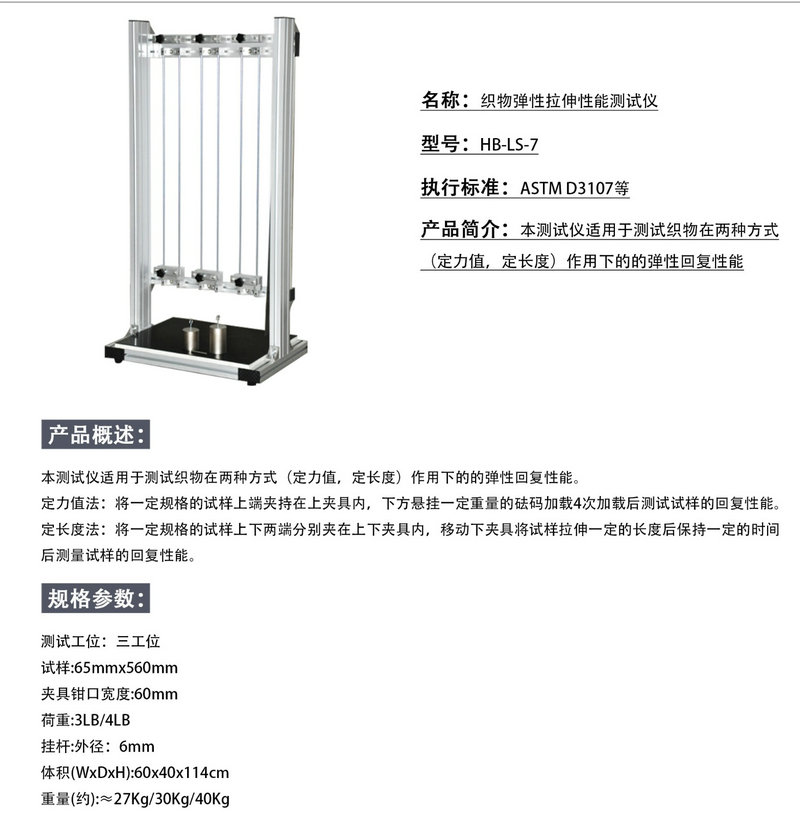 名称：织物弹性拉伸性能测试仪

型号：HB-LS-7

执行标准：ASTM D3107等

产品简介：本测试仪适用于测试织物在两种方式（定力值，定长度）作用下的的弹性回复性能

产品概述：

本测试仪适用于测试织物在两种方式（定力值，定长度）作用下的的弹性回复性能。
定力值法：将一定规格的试样上端夹持在上夹具内，下方悬挂一定重量的砝码加载4次加载后测试试样的回复性能。
定长度法：将一定规格的试样上下两端分别夹在上下夹具内，移动下夹具将试样拉伸一定的长度后保持一定的时间后测量试样的回复性能。

规格参数：

测试工位：三工位
试样:65mmx560mm
夹具钳口宽度:60mm
荷重:3LB/4LB
挂杆:外径：6mm
体积(WxDxH):60x40x114cm
重量(约):≈27Kg/30Kg/40Kg